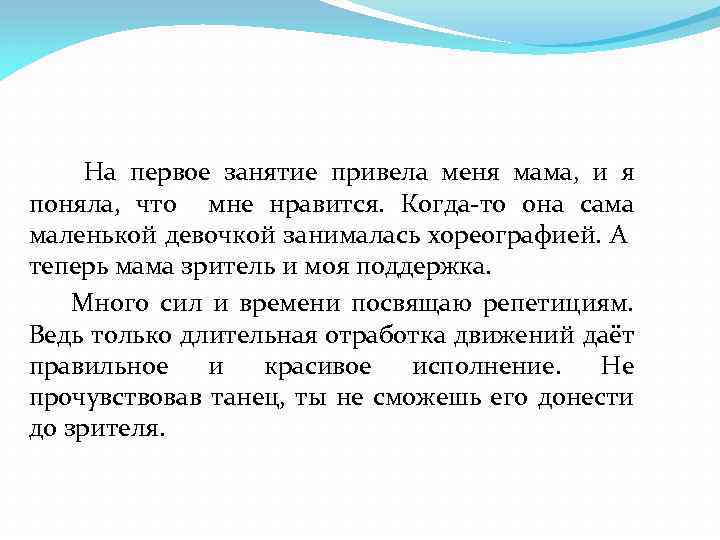 На первое занятие привела меня мама, и я поняла, что мне нравится. Когда-то она сама маленькой девочкой занималась хореографией. А теперь мама зритель и моя поддержка.

Много сил и времени посвящаю репетициям. Ведь только длительная отработка движений даёт правильное и красивое исполнение. Не прочувствовав танец, ты не сможешь его донести до зрителя.